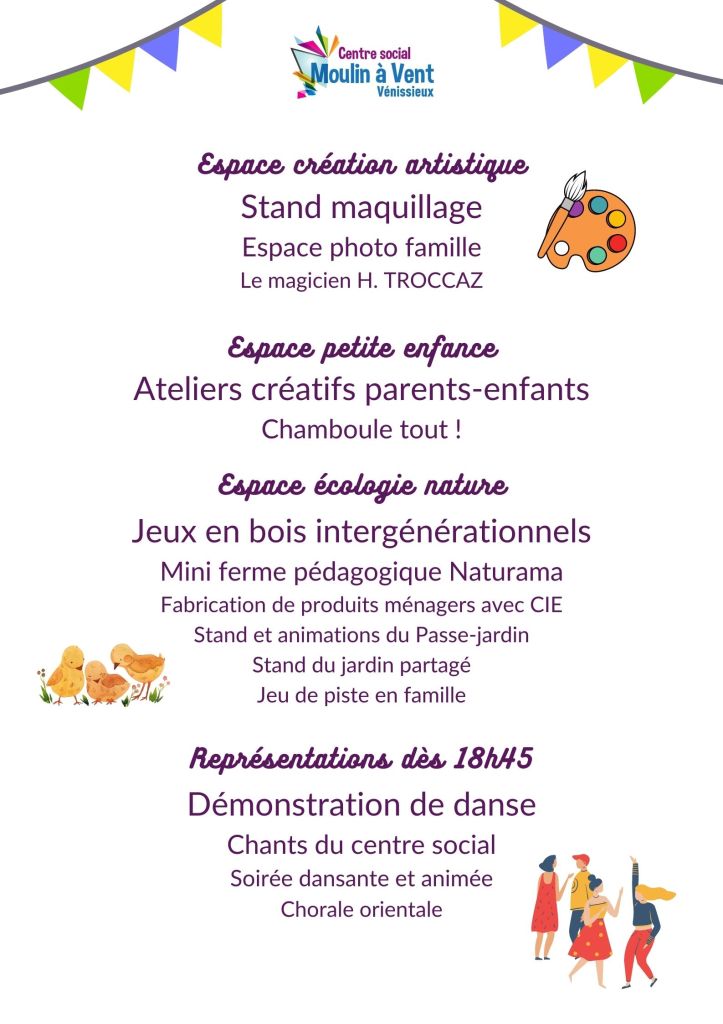 Centre social
Moulin à Vent
Vénissieux

Espace création artistique
Stand maquillage
Espace photo famille
Le magicien H. TROCCAZ

Espace petite enfance
Ateliers créatifs parents-enfants
Chamboule tout !

Espace écologie nature
Jeux en bois intergénérationnels
Mini ferme pédagogique Naturama
Fabrication de produits ménagers avec CIE
Stand et animations du Passe-jardin
Stand du jardin partagé
Jeu de piste en famille

Représentations dès 18h45
Démonstration de danse
Chants du centre social
Soirée dansante et animée
Chorale orientale